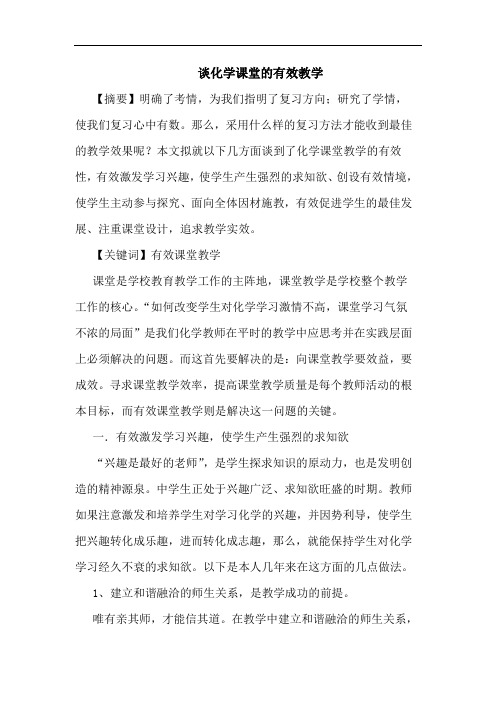 谈化学课堂的有效教学

【摘要】明确了考情，为我们指明了复习方向；研究了学情，使我们复习心中有数。那么，采用什么样的复习方法才能收到最佳的教学效果呢？本文拟就以下几方面谈到了化学课堂教学的有效性，有效激发学习兴趣，使学生产生强烈的求知欲、创设有效情境，使学生主动参与探究、面向全体因材施教，有效促进学生的最佳发展、注重课堂设计，追求教学实效。

【关键词】有效课堂教学

课堂是学校教育教学工作的主阵地，课堂教学是学校整个教学工作的核心。“如何改变学生对化学学习激情不高，课堂学习气氛不浓的局面”是我们化学教师在平时的教学中应思考并在实践层面上必须解决的问题。而这首先要解决的是：向课堂教学要效益，要成效。寻求课堂教学效率，提高课堂教学质量是每个教师活动的根本目标，而有效课堂教学则是解决这一问题的关键。

一．有效激发学习兴趣，使学生产生强烈的求知欲

“兴趣是最好的老师”，是学生探求知识的原动力，也是发明创造的精神源泉。中学生正处于兴趣广泛、求知欲旺盛的时期。教师如果注意激发和培养学生对学习化学的兴趣，并因势利导，使学生把兴趣转化成乐趣，进而转化成志趣，那么，就能保持学生对化学学习经久不衰的求知欲。以下是本人几年来在这方面的几点做法。

1、建立和谐融洽的师生关系，是教学成功的前提。

唯有亲其师，才能信其道。在教学中建立和谐融洽的师生关系，